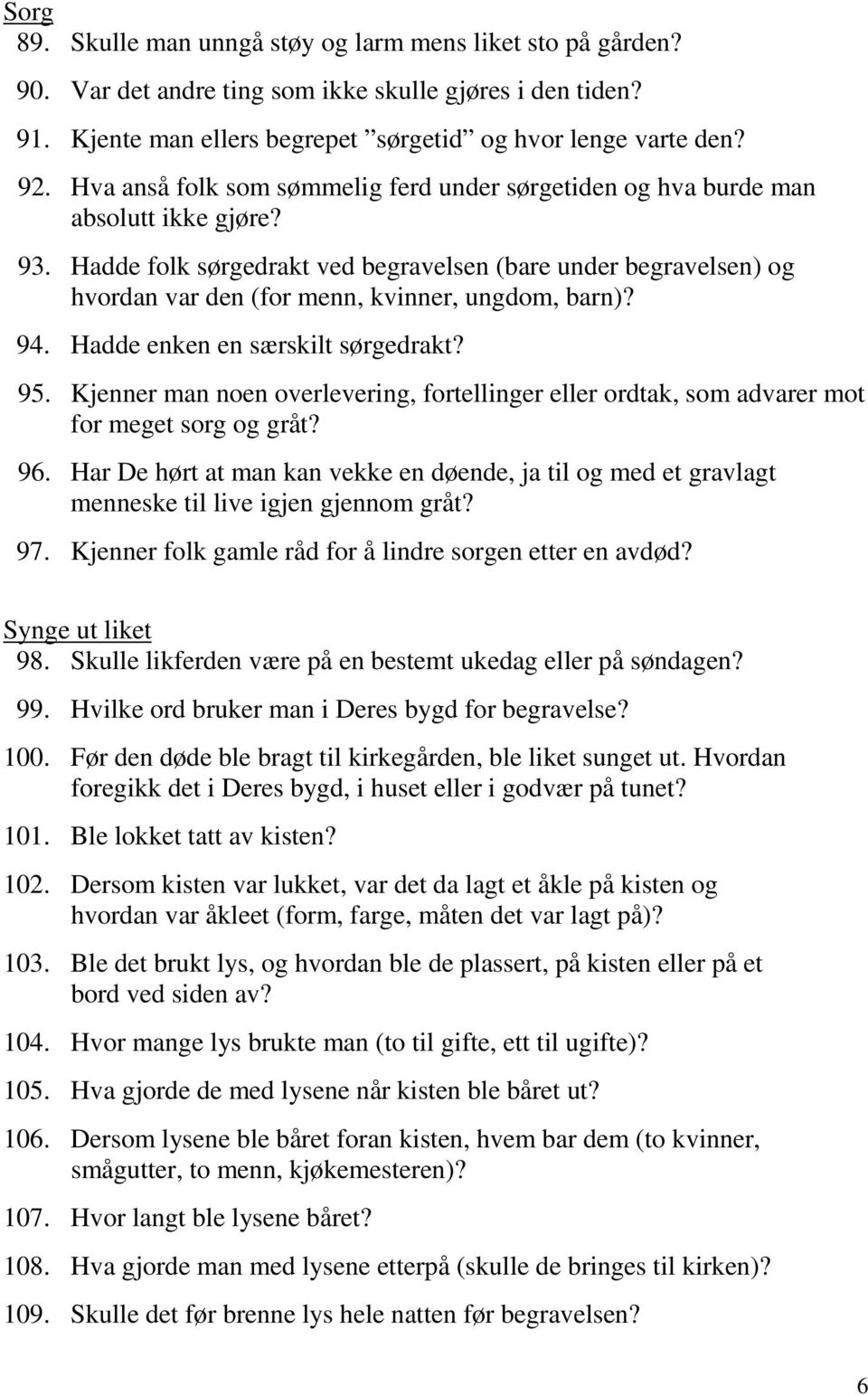 Sorg
89. Skulle man unngå støy og larm mens liket sto på gården?
90. Var det andre ting som ikke skulle gjøres i den tiden?
91. Kjente man ellers begrepet ”sørgetid” og hvor lenge varte den?
92. Hva anså folk som sømmelig ferd under sørgetiden og hva burde man absolutt ikke gjøre?
93. Hadde folk sørgedrakt ved begravelsen (bare under begravelsen) og hvordan var den (for menn, kvinner, ungdom, barn)?
94. Hadde enken en særskilt sørgedrakt?
95. Kjenner man noen overlevering, fortellinger eller ordtak, som advarer mot for meget sorg og gråt?
96. Har De hørt at man kan vekke en døende, ja til og med et gravlagt menneske til live igjen gjennom gråt?
97. Kjenner folk gamle råd for å lindre sorgen etter en avdød?

Synge ut liket
98. Skulle likferden være på en bestemt ukedag eller på søndagen?
99. Hvilke ord bruker man i Deres bygd for begravelse?
100. Før den døde ble bragt til kirkegården, ble liket sunget ut. Hvordan foregikk det i Deres bygd, i huset eller i godvær på tunet?
101. Ble lokket tatt av kisten?
102. Dersom kisten var lukket, var det da lagt et åkle på kisten og hvordan var åkleet (form, farge, måten det var lagt på)?
103. Ble det brukt lys, og hvordan ble de plassert, på kisten eller på et bord ved siden av?
104. Hvor mange lys brukte man (to til gifte, ett til ugifte)?
105. Hva gjorde de med lysene når kisten ble båret ut?
106. Dersom lysene ble båret foran kisten, hvem bar dem (to kvinner, smågutter, to menn, kjøkemesteren)?
107. Hvor langt ble lysene båret?
108. Hva gjorde man med lysene etterpå (skulle de bringes til kirken)?
109. Skulle det før brenne lys hele natten før begravelsen?

6